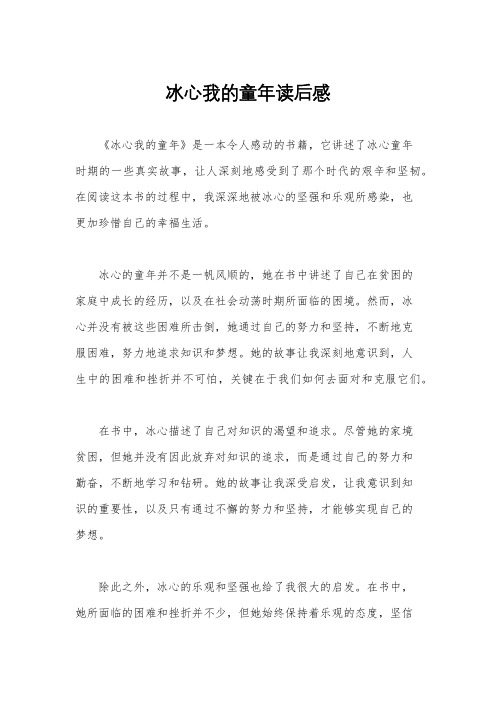 冰心我的童年读后感

《冰心我的童年》是一本令人感动的书籍，它讲述了冰心童年时期的一些真实故事，让人深刻地感受到了那个时代的艰辛和坚韧。在阅读这本书的过程中，我深深地被冰心的坚强和乐观所感染，也更加珍惜自己的幸福生活。

冰心的童年并不是一帆风顺的，她在书中讲述了自己在贫困的家庭中成长的经历，以及在社会动荡时期所面临的困境。然而，冰心并没有被这些困难所击倒，她通过自己的努力和坚持，不断地克服困难，努力地追求知识和梦想。她的故事让我深刻地意识到，人生中的困难和挫折并不可怕，关键在于我们如何去面对和克服它们。

在书中，冰心描述了自己对知识的渴望和追求。尽管她的家境贫困，但她并没有因此放弃对知识的追求，而是通过自己的努力和勤奋，不断地学习和钻研。她的故事让我深受启发，让我意识到知识的重要性，以及只有通过不懈的努力和坚持，才能够实现自己的梦想。

除此之外，冰心的乐观和坚强也给了我很大的启发。在书中，她所面临的困难和挫折并不少，但她始终保持着乐观的态度，坚信